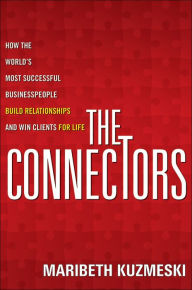 HOW THE WORLD'S MOST SUCCESSFUL BUSINESSPEOPLE BUILD RELATIONSHIPS AND WIN CLIENTS FOR LIFE

THE CONNECTORS

MARIBETH KUZMESKI